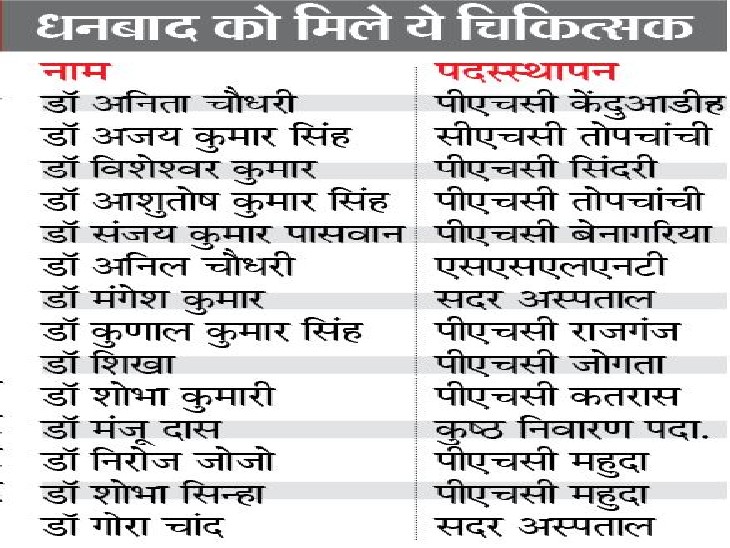 धनबाद को मिले ये चिकित्सक

| नाम | पदस्थापन |
|---|---|
| डॉ अनिता चौधरी | पीएचसी केंदुआडीह |
| डॉ अजय कुमार सिंह | सीएचसी तोपचांची |
| डॉ विशेश्वर कुमार | पीएचसी सिंदरी |
| डॉ आशुतोष कुमार सिंह | पीएचसी तोपचांची |
| डॉ संजय कुमार पासवान | पीएचसी बेनागरिया |
| डॉ अनिल चौधरी | एसएसएलएनटी |
| डॉ मंगेश कुमार | सदर अस्पताल |
| डॉ कुणाल कुमार सिंह | पीएचसी राजगंज |
| डॉ शिखा | पीएचसी जोगता |
| डॉ शोभा कुमारी | पीएचसी कतरास |
| डॉ मंजू दास | कुष्ठ निवारण पदा. |
| डॉ निरोज जोजो | पीएचसी महुदा |
| डॉ शोभा सिन्हा | पीएचसी महुदा |
| डॉ गोरा चांद | सदर अस्पताल |